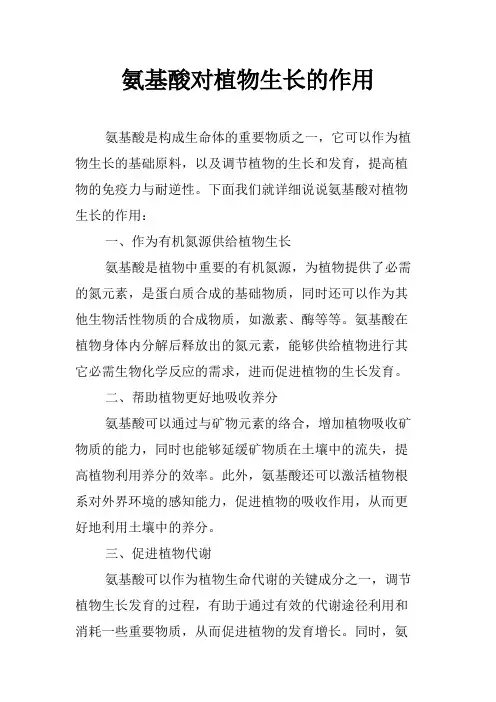 氨基酸对植物生长的作用

氨基酸是构成生命体的重要物质之一，它可以作为植物生长的基础原料，以及调节植物的生长和发育，提高植物的免疫力与耐逆性。下面我们就详细说说氨基酸对植物生长的作用：

一、作为有机氮源供给植物生长

氨基酸是植物中重要的有机氮源，为植物提供了必需的氮元素，是蛋白质合成的基础物质，同时还可以作为其他生物活性物质的合成物质，如激素、酶等等。氨基酸在植物身体内分解后释放出的氮元素，能够供给植物进行其它必需生物化学反应的需求，进而促进植物的生长发育。

二、帮助植物更好地吸收养分

氨基酸可以通过与矿物元素的络合，增加植物吸收矿物质的能力，同时也能够延缓矿物质在土壤中的流失，提高植物利用养分的效率。此外，氨基酸还可以激活植物根系对外界环境的感知能力，促进植物的吸收作用，从而更好地利用土壤中的养分。

三、促进植物代谢

氨基酸可以作为植物生命代谢的关键成分之一，调节植物生长发育的过程，有助于通过有效的代谢途径利用和消耗一些重要物质，从而促进植物的发育增长。同时，氨